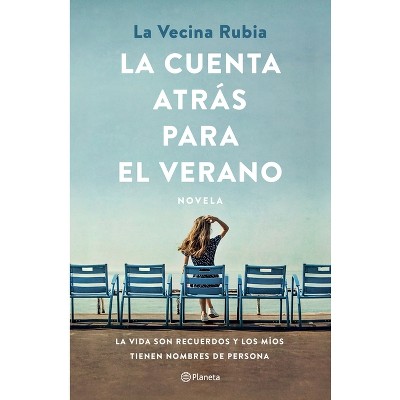 La Vecina Rubia

LA CUENTA ATRÁS PARA EL VERANO

NOVELA

LA VIDA SON RECUERDOS Y LOS MÍOS TIENEN NOMBRES DE PERSONA

Planeta